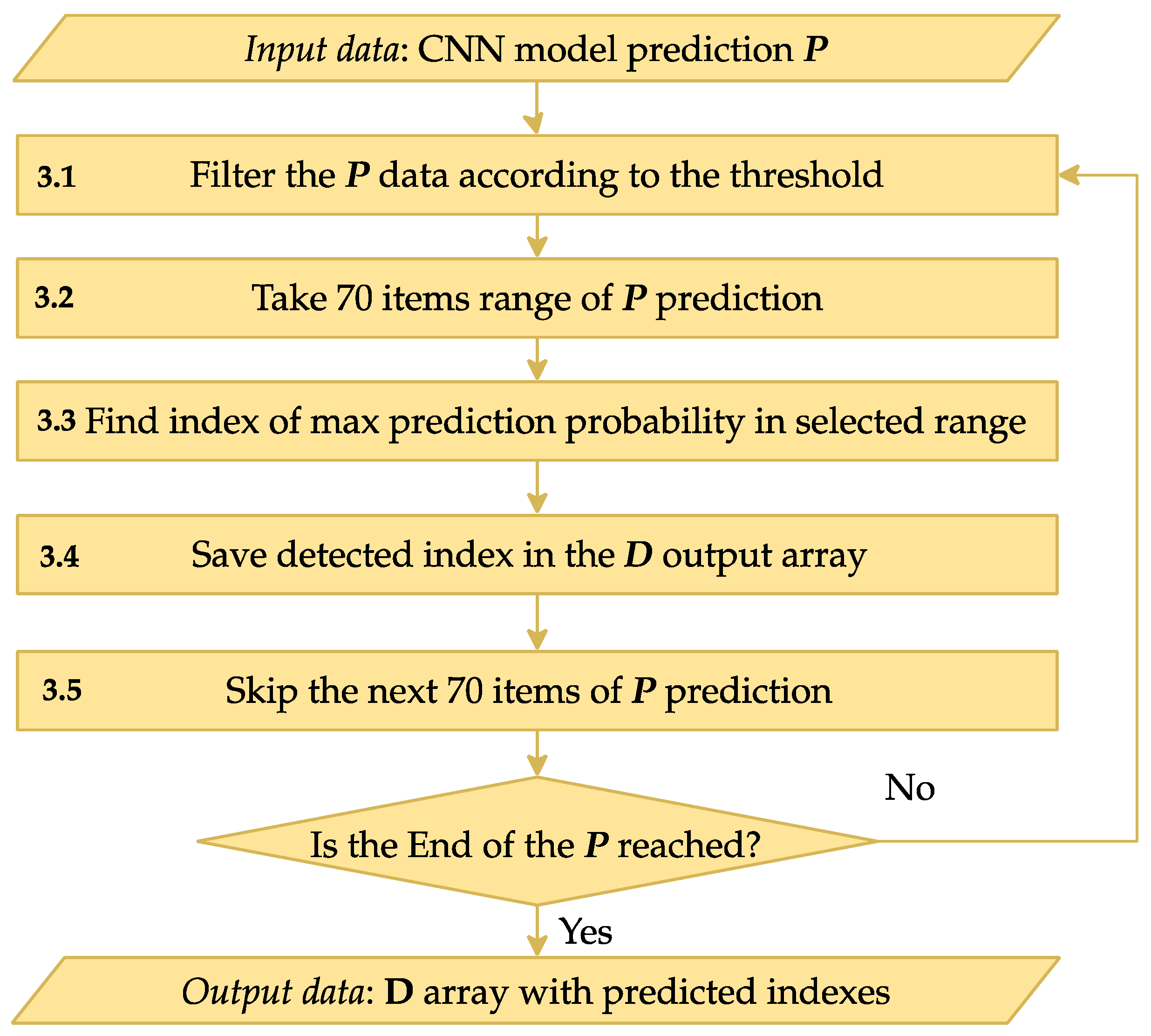 Input data: CNN model prediction P

3.1 Filter the P data according to the threshold

3.2 Take 70 items range of P prediction

3.3 Find index of max prediction probability in selected range

3.4 Save detected index in the D output array

3.5 Skip the next 70 items of P prediction

Is the End of the P reached?

No

Yes

Output data: D array with predicted indexes